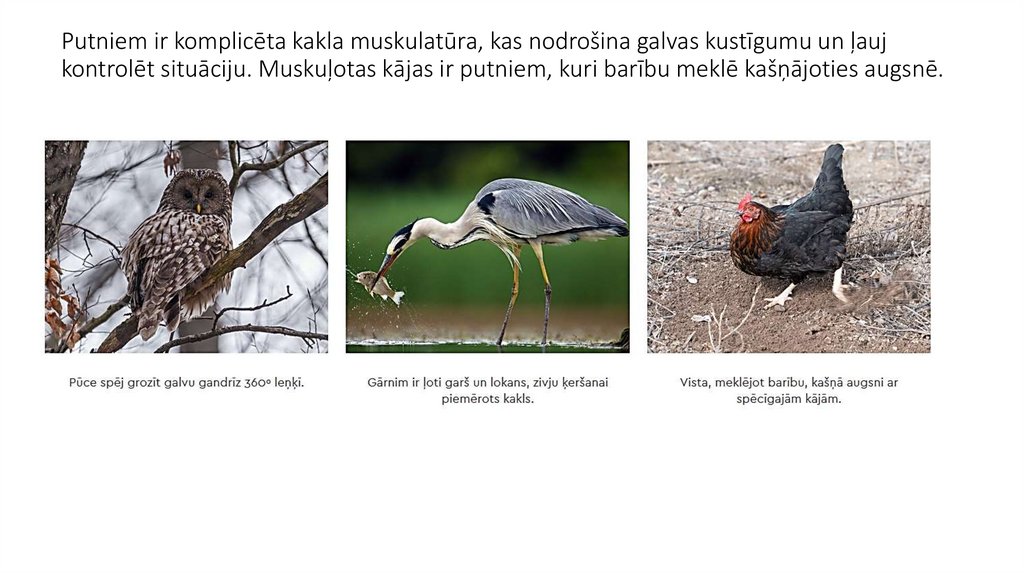 Putniem ir komplicēta kakla muskulatūra, kas nodrošina galvas kustīgumu un ļauj kontrolēt situāciju. Muskuļotas kājas ir putniem, kuri barību meklē kašņājoties augsnē.

Pūce spēj grozīt galvu gandrīz 360° leņķī.

Gārnim ir ļoti garš un lokans, zivju ķeršanai piemērots kakls.

Vista, meklējot barību, kašņā augsni ar spēcīgajām kājām.